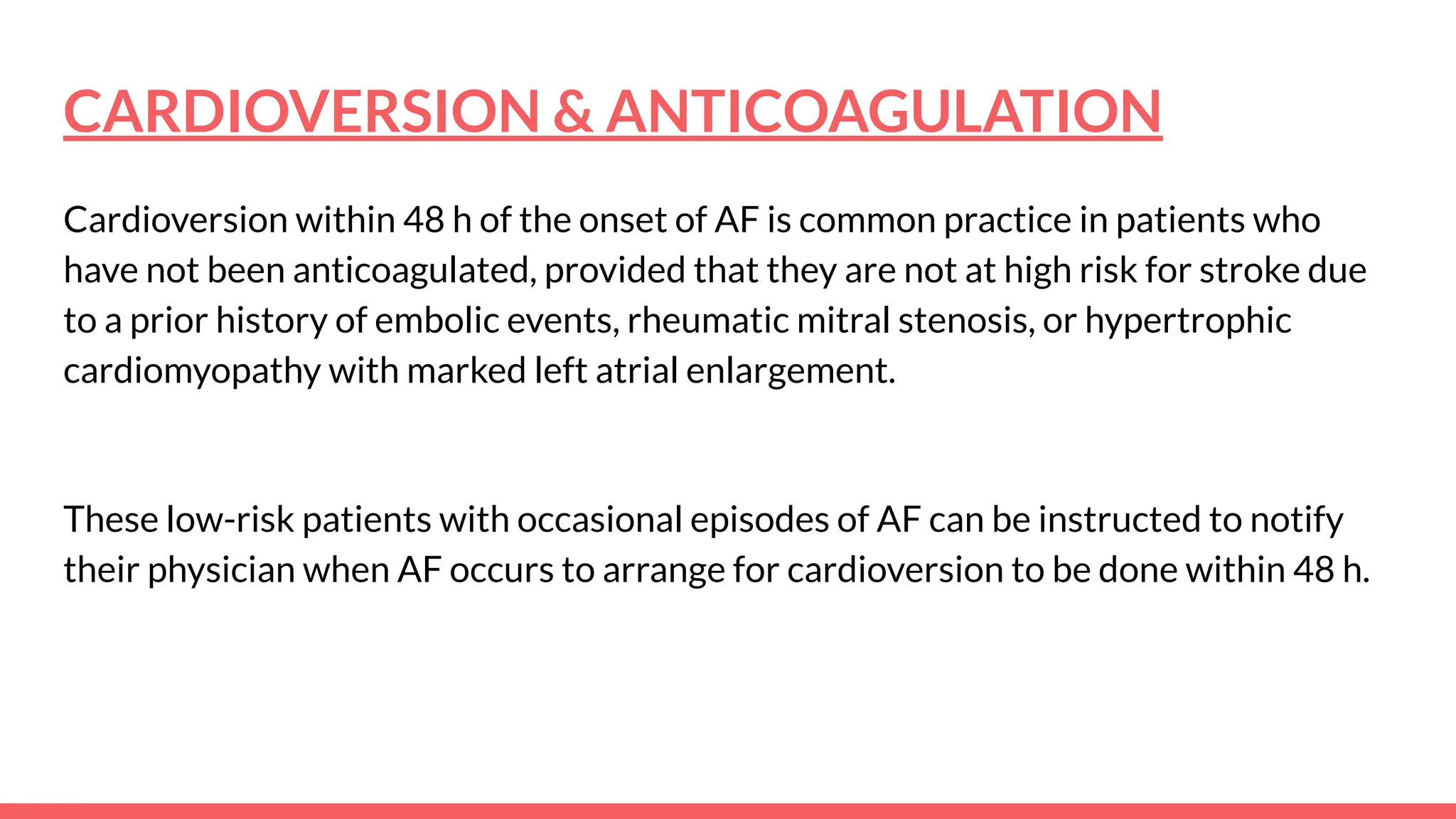 CARDIOVERSION & ANTICOAGULATION

Cardioversion within 48 h of the onset of AF is common practice in patients who have not been anticoagulated, provided that they are not at high risk for stroke due to a prior history of embolic events, rheumatic mitral stenosis, or hypertrophic cardiomyopathy with marked left atrial enlargement.

These low-risk patients with occasional episodes of AF can be instructed to notify their physician when AF occurs to arrange for cardioversion to be done within 48 h.